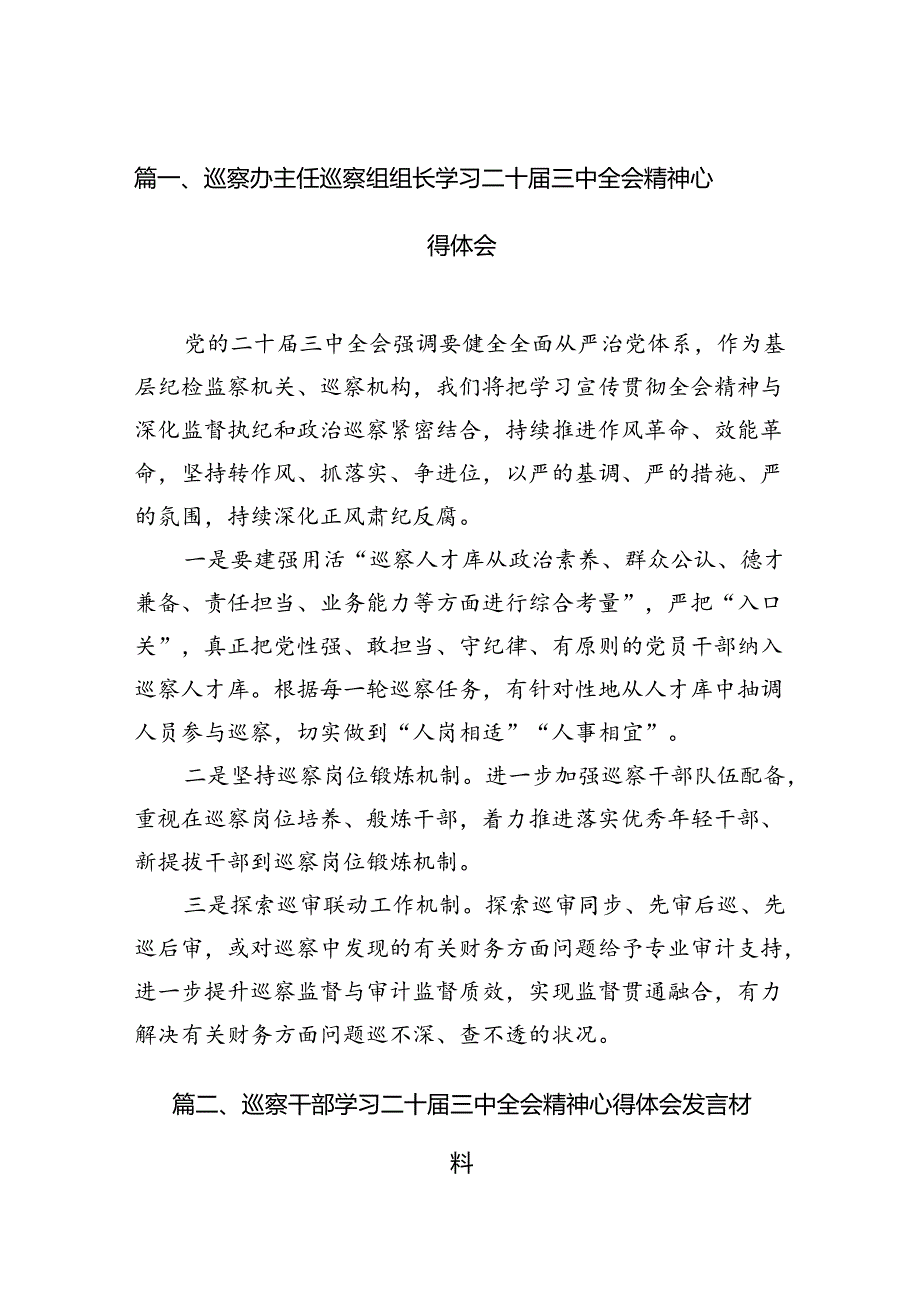 篇一、巡察办主任巡察组组长学习二十届三中全会精神心得体会

党的二十届三中全会强调要健全全面从严治党体系，作为基层纪检监察机关、巡察机构，我们将把学习宣传贯彻全会精神与深化监督执纪和政治巡察紧密结合，持续推进作风革命、效能革命，坚持转作风、抓落实、争进位，以严的基调、严的措施、严的氛围，持续深化正风肃纪反腐。

一是要建强用活“巡察人才库从政治素养、群众公认、德才兼备、责任担当、业务能力等方面进行综合考量”，严把“入口关”，真正把党性强、敢担当、守纪律、有原则的党员干部纳入巡察人才库。根据每一轮巡察任务，有针对性地从人才库中抽调人员参与巡察，切实做到“人岗相适”“人事相宜”。

二是坚持巡察岗位锻炼机制。进一步加强巡察干部队伍配备，重视在巡察岗位培养、般炼干部，着力推进落实优秀年轻干部、新提拔干部到巡察岗位锻炼机制。

三是探索巡审联动工作机制。探索巡审同步、先审后巡、先巡后审，或对巡察中发现的有关财务方面问题给予专业审计支持，进一步提升巡察监督与审计监督质效，实现监督贯通融合，有力解决有关财务方面问题巡不深、查不透的状况。

篇二、巡察干部学习二十届三中全会精神心得体会发言材料